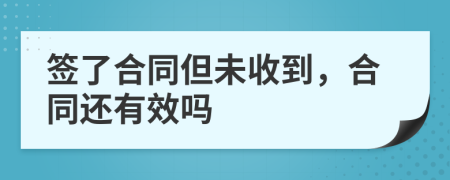 签了合同但未收到，合同还有效吗